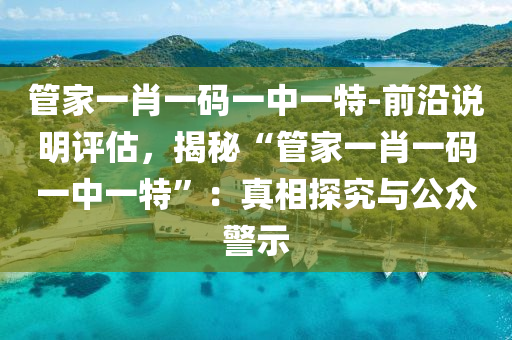 管家一肖一码一中一特-前沿说明评估，揭秘“管家一肖一码一中一特”：真相探究与公众警示